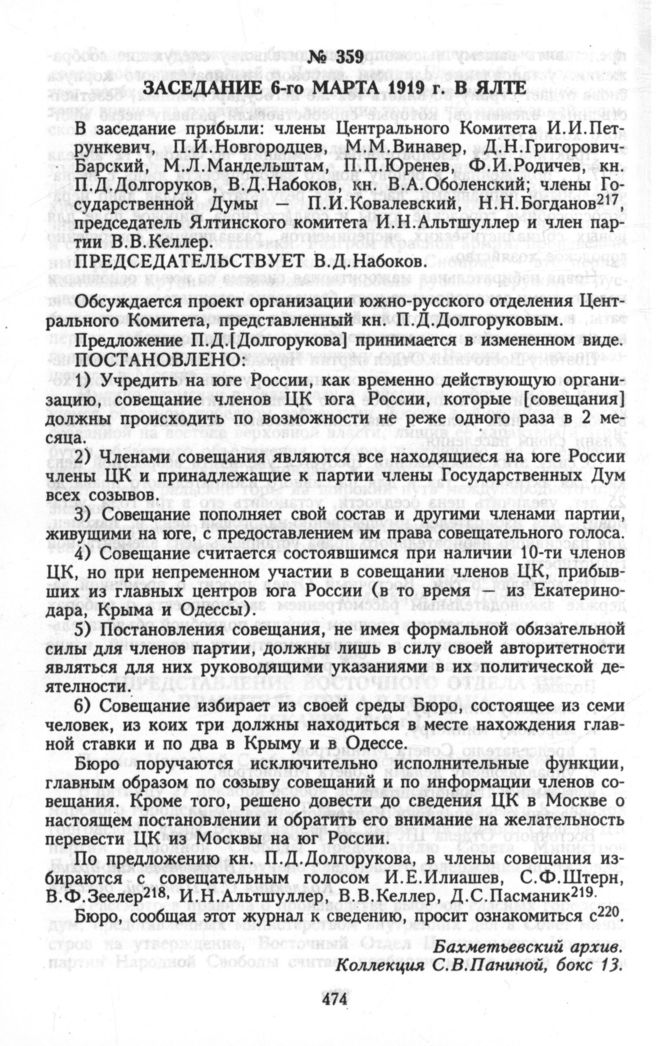 № 359

ЗАСЕДАНИЕ 6-го МАРТА 1919 г. В ЯЛТЕ

В заседание прибыли: члены Центрального Комитета И.И.Петрункевич, П.И.Новгородцев, М.М.Винавер, Д.Н.Григорович-Барский, М.Л.Мандельштам, П.П.Юренев, Ф.И.Родичев, кн. П.Д.Долгоруков, В.Д.Набоков, кн. В.А.Оболенский; члены Государственной Думы — П.И.Ковалевский, Н.Н.Богданов$^{217}$, председатель Ялтинского комитета И.Н.Альтшуллер и член партии В.В.Келлер.

ПРЕДСЕДАТЕЛЬСТВУЕТ В.Д.Набоков.

Обсуждается проект организации южно-русского отделения Центрального Комитета, представленный кн. П.Д.Долгоруковым.

Предложение П.Д.[Долгорукова] принимается в измененном виде.

ПОСТАНОВЛЕНО:

1) Учредить на юге России, как временно действующую организацию, совещание членов ЦК юга России, которые [совещания] должны происходить по возможности не реже одного раза в 2 месяца.

2) Членами совещания являются все находящиеся на юге России члены ЦК и принадлежащие к партии члены Государственных Дум всех созывов.

3) Совещание пополняет свой состав и другими членами партии, живущими на юге, с предоставлением им права совещательного голоса.

4) Совещание считается состоявшимся при наличии 10-ти членов ЦК, но при непременном участии в совещании членов ЦК, прибывших из главных центров юга России (в то время — из Екатеринодара, Крыма и Одессы).

5) Постановления совещания, не имея формальной обязательной силы для членов партии, должны лишь в силу своей авторитетности являться для них руководящими указаниями в их политической деятельности.

6) Совещание избирает из своей среды Бюро, состоящее из семи человек, из коих три должны находиться в месте нахождения главной ставки и по два в Крыму и в Одессе.

Бюро поручаются исключительно исполнительные функции, главным образом по созыву совещаний и по информации членов совещания. Кроме того, решено довести до сведения ЦК в Москве о настоящем постановлении и обратить его внимание на желательность перевести ЦК из Москвы на юг России.

По предложению кн. П.Д.Долгорукова, в члены совещания избираются с совещательным голосом И.Е.Илиашев, С.Ф.Штерн, В.Ф.Зеелер$^{218}$, И.Н.Альтшуллер, В.В.Келлер, Д.С.Пасманик$^{219}$.

Бюро, сообщая этот журнал к сведению, просит ознакомиться с$^{220}$.

Бахметьевский архив.
Коллекция С.В.Паниной, бокс 13.

474